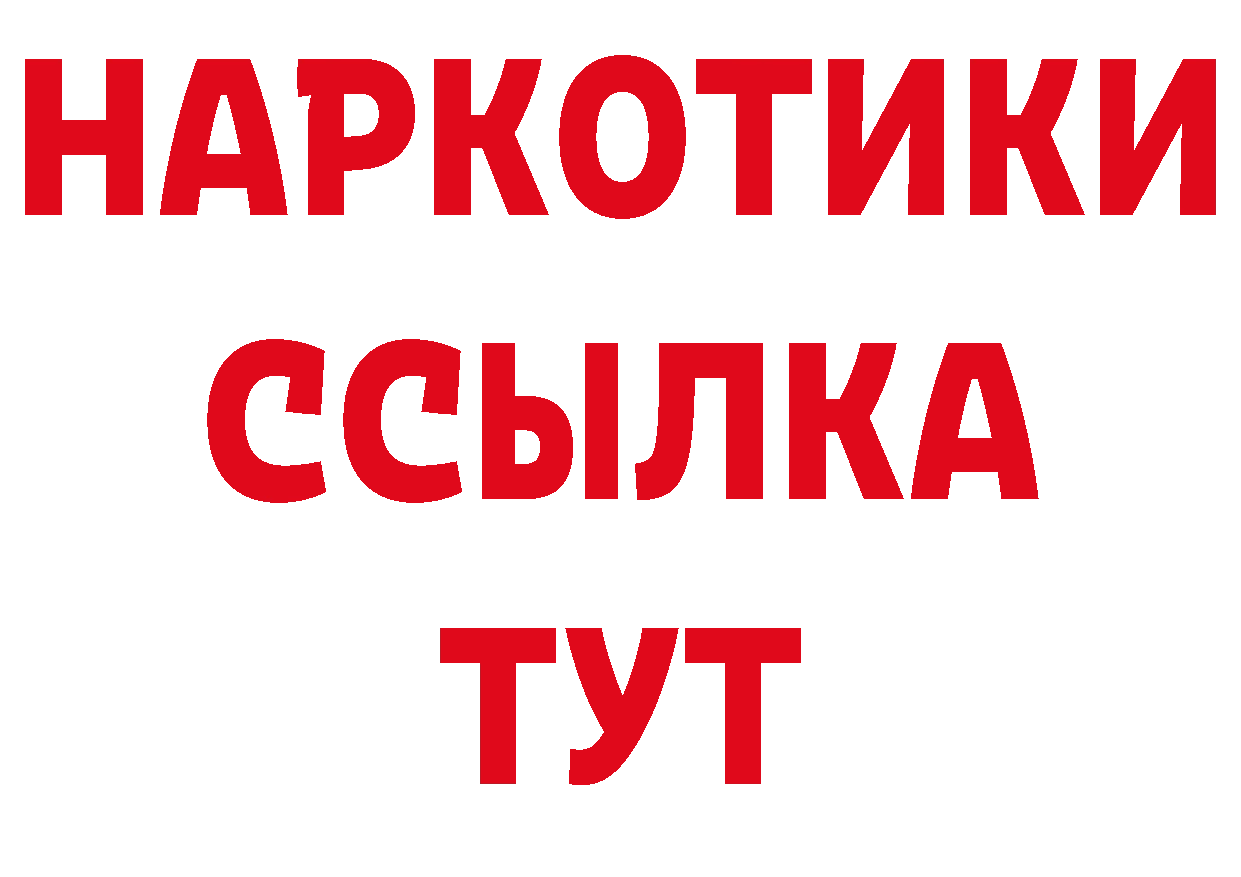 НАРКОТИКИ ССЫЛКА ТУТ